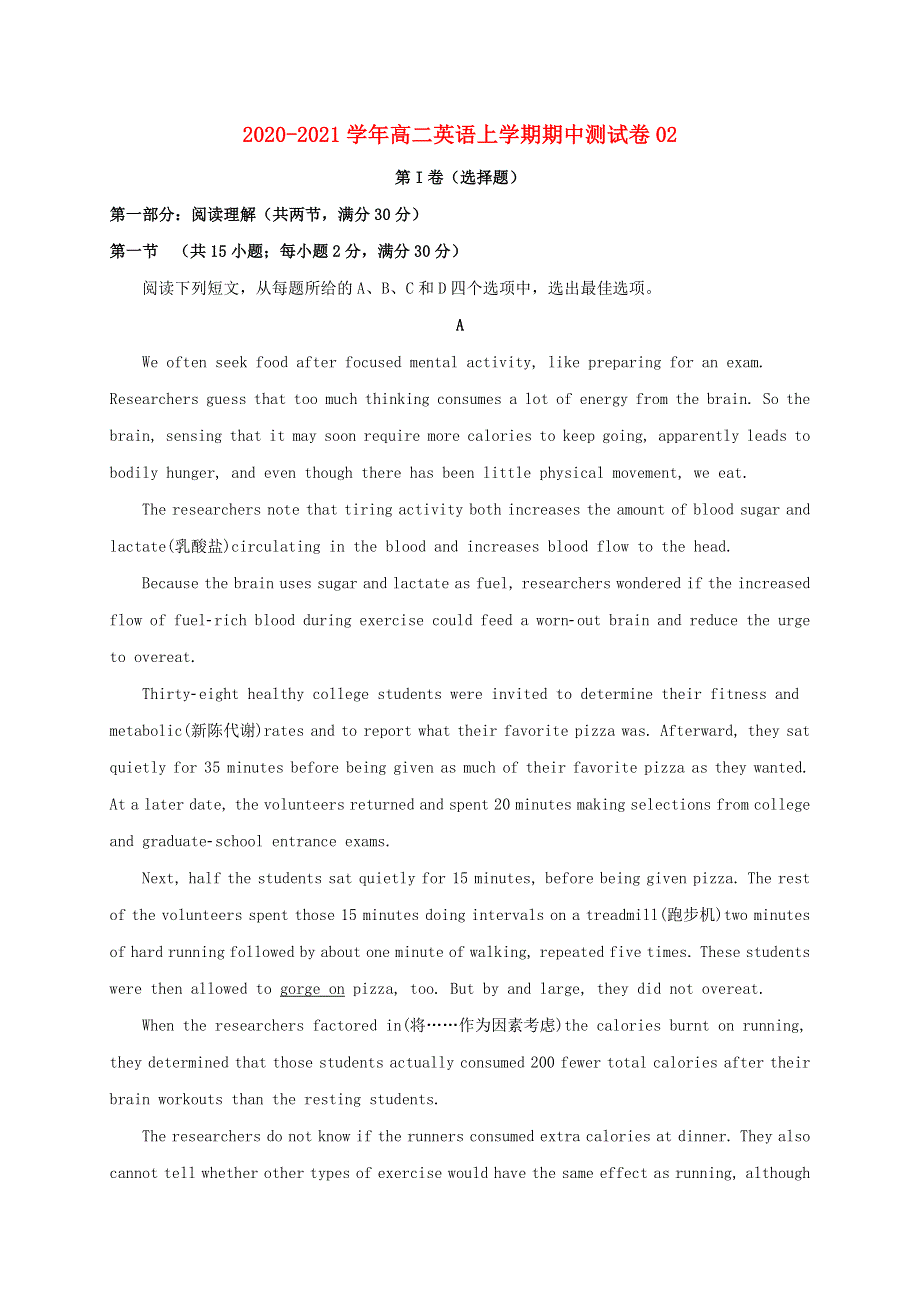 2020-2021 学年高二英语上学期期中测试卷 02

第 I 卷（选择题）

第一部分：阅读理解（共两节，满分 30 分）

第一节　（共 15 小题；每小题 2 分，满分 30 分）

阅读下列短文，从每题所给的 A、B、C 和 D 四个选项中，选出最佳选项。

A

We often seek food after focused mental activity, like preparing for an exam. Researchers guess that too much thinking consumes a lot of energy from the brain. So the brain, sensing that it may soon require more calories to keep going, apparently leads to bodily hunger, and even though there has been little physical movement, we eat.

The researchers note that tiring activity both increases the amount of blood sugar and lactate(乳酸盐)circulating in the blood and increases blood flow to the head.

Because the brain uses sugar and lactate as fuel, researchers wondered if the increased flow of fuel-rich blood during exercise could feed a worn-out brain and reduce the urge to overeat.

Thirty-eight healthy college students were invited to determine their fitness and metabolic(新陈代谢)rates and to report what their favorite pizza was. Afterward, they sat quietly for 35 minutes before being given as much of their favorite pizza as they wanted. At a later date, the volunteers returned and spent 20 minutes making selections from college and graduate-school entrance exams.

Next, half the students sat quietly for 15 minutes, before being given pizza. The rest of the volunteers spent those 15 minutes doing intervals on a treadmill(跑步机)two minutes of hard running followed by about one minute of walking, repeated five times. These students were then allowed to gorge on pizza, too. But by and large, they did not overeat.

When the researchers factored in(将……作为因素考虑)the calories burnt on running, they determined that those students actually consumed 200 fewer total calories after their brain workouts than the resting students.

The researchers do not know if the runners consumed extra calories at dinner. They also cannot tell whether other types of exercise would have the same effect as running, although